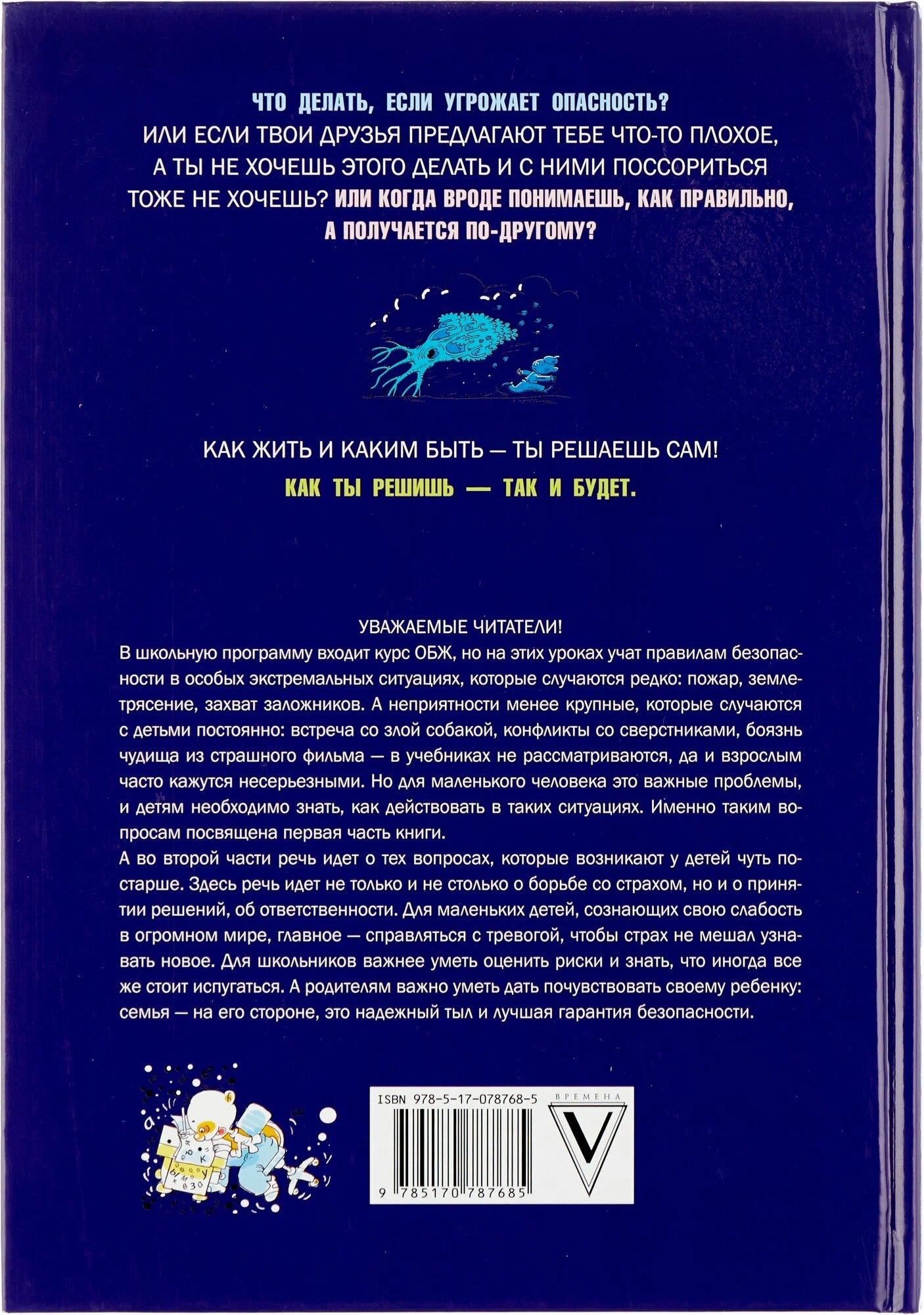 ЧТО ДЕЛАТЬ, ЕСЛИ УГРОЖАЕТ ОПАСНОСТЬ? ИЛИ ЕСЛИ ТВОИ ДРУЗЬЯ ПРЕДЛАГАЮТ ТЕБЕ ЧТО-ТО ПЛОХОЕ, А ТЫ НЕ ХОЧЕШЬ ЭТОГО ДЕЛАТЬ И С НИМИ ПОССОРИТЬСЯ ТОЖЕ НЕ ХОЧЕШЬ? ИЛИ КОГДА ВРОДЕ ПОНИМАЕШЬ, КАК ПРАВИЛЬНО, А ПОЛУЧАЕТСЯ ПО-ДРУГОМУ?

КАК ЖИТЬ И КАКИМ БЫТЬ — ТЫ РЕШАЕШЬ САМ!
КАК ТЫ РЕШИШЬ — ТАК И БУДЕТ.

УВАЖАЕМЫЕ ЧИТАТЕЛИ!
В школьную программу входит курс ОБЖ, но на этих уроках учат правилам безопасности в особых экстремальных ситуациях, которые случаются редко: пожар, землетрясение, захват заложников. А неприятности менее крупные, которые случаются с детьми постоянно: встреча со злой собакой, конфликты со сверстниками, боязнь чудища из страшного фильма — в учебниках не рассматриваются, да и взрослым часто кажутся несерьезными. Но для маленького человека это важные проблемы, и детям необходимо знать, как действовать в таких ситуациях. Именно таким вопросам посвящена первая часть книги.
А во второй части речь идет о тех вопросах, которые возникают у детей чуть постарше. Здесь речь идет не только и не столько о борьбе со страхом, но и о принятии решений, об ответственности. Для маленьких детей, сознающих свою слабость в огромном мире, главное — справляться с тревогой, чтобы страх не мешал узнавать новое. Для школьников важнее уметь оценить риски и знать, что иногда все же стоит испугаться. А родителям важно уметь дать почувствовать своему ребенку: семья — на его стороне, это надежный тыл и лучшая гарантия безопасности.

ISBN 978-5-17-078768-5
ВРЕМЕНА
V
9 785170 787685